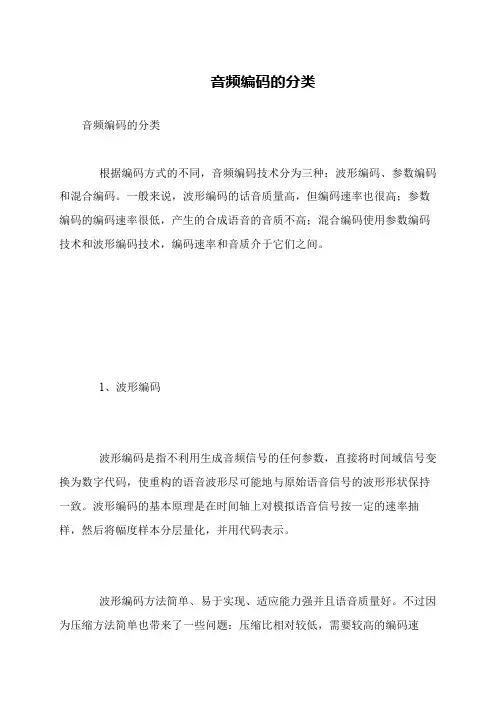 音频编码的分类

音频编码的分类

根据编码方式的不同，音频编码技术分为三种：波形编码、参数编码和混合编码。一般来说，波形编码的话音质量高，但编码速率也很高；参数编码的编码速率很低，产生的合成语音的音质不高；混合编码使用参数编码技术和波形编码技术，编码速率和音质介于它们之间。

1、波形编码

波形编码是指不利用生成音频信号的任何参数，直接将时间域信号变换为数字代码，使重构的语音波形尽可能地与原始语音信号的波形形状保持一致。波形编码的基本原理是在时间轴上对模拟语音信号按一定的速率抽样，然后将幅度样本分层量化，并用代码表示。

波形编码方法简单、易于实现、适应能力强并且语音质量好。不过因为压缩方法简单也带来了一些问题：压缩比相对较低，需要较高的编码速